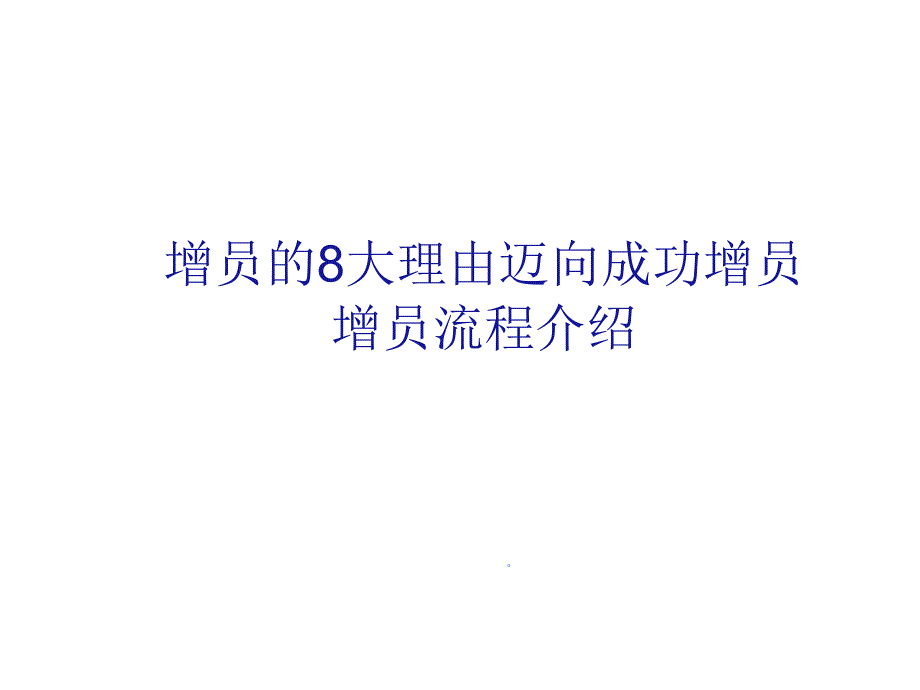 增员的8大理由迈向成功增员
增员流程介绍